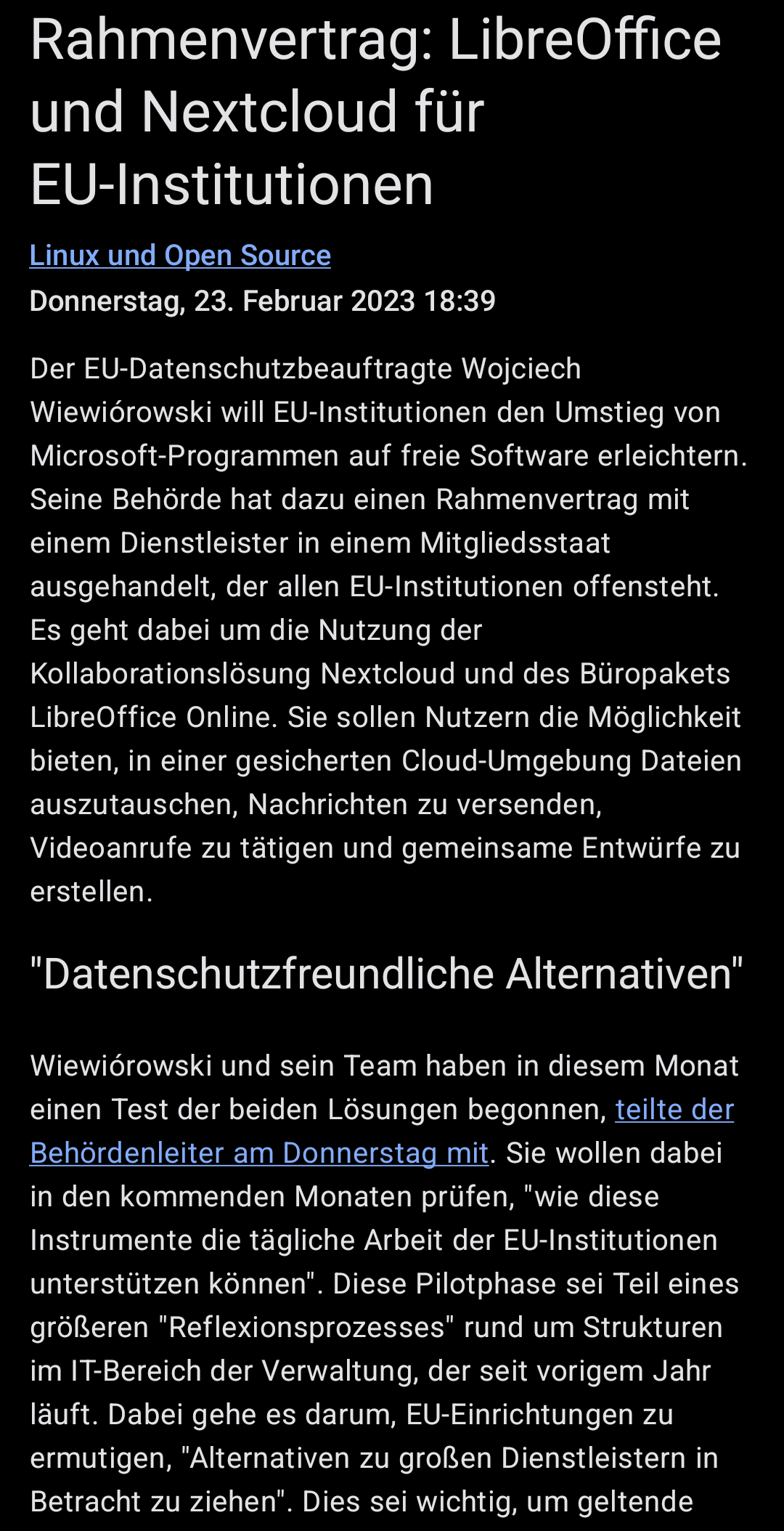 Rahmenvertrag: LibreOffice und Nextcloud für EU-Institutionen

Linux und Open Source
Donnerstag, 23. Februar 2023 18:39

Der EU-Datenschutzbeauftragte Wojciech Wiewiórowski will EU-Institutionen den Umstieg von Microsoft-Programmen auf freie Software erleichtern. Seine Behörde hat dazu einen Rahmenvertrag mit einem Dienstleister in einem Mitgliedsstaat ausgehandelt, der allen EU-Institutionen offensteht. Es geht dabei um die Nutzung der Kollaborationslösung Nextcloud und des Büropakets LibreOffice Online. Sie sollen Nutzern die Möglichkeit bieten, in einer gesicherten Cloud-Umgebung Dateien auszutauschen, Nachrichten zu versenden, Videoanrufe zu tätigen und gemeinsame Entwürfe zu erstellen.

"Datenschutzfreundliche Alternativen"

Wiewiórowski und sein Team haben in diesem Monat einen Test der beiden Lösungen begonnen, teilte der Behördenleiter am Donnerstag mit. Sie wollen dabei in den kommenden Monaten prüfen, "wie diese Instrumente die tägliche Arbeit der EU-Institutionen unterstützen können". Diese Pilotphase sei Teil eines größeren "Reflexionsprozesses" rund um Strukturen im IT-Bereich der Verwaltung, der seit vorigem Jahr läuft. Dabei gehe es darum, EU-Einrichtungen zu ermutigen, "Alternativen zu großen Dienstleistern in Betracht zu ziehen". Dies sei wichtig, um geltende